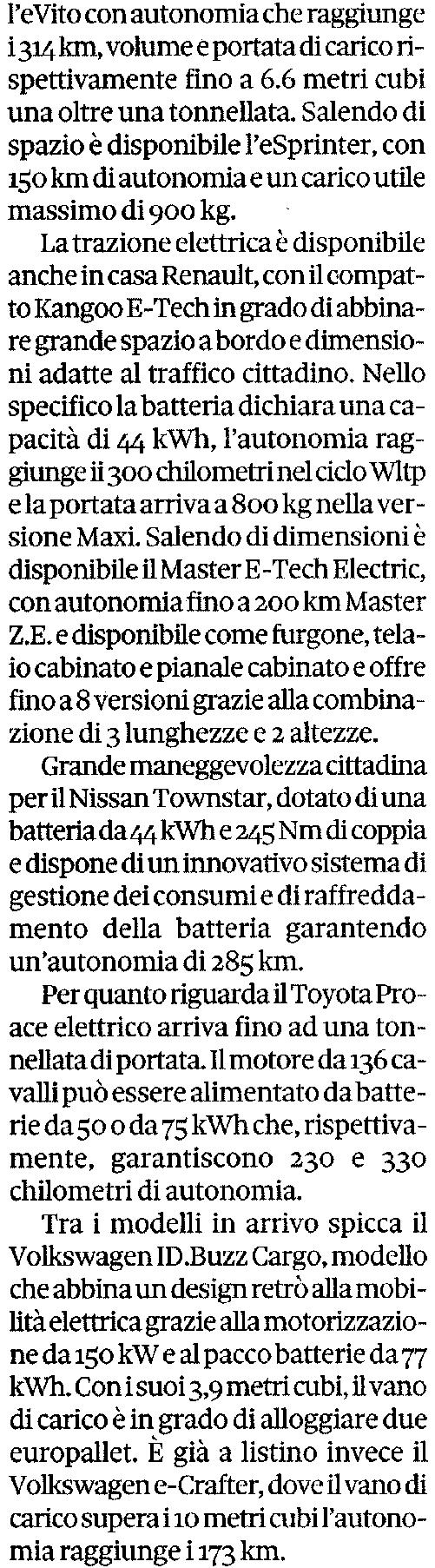 l'eVito con autonomia che raggiunge i 314 km, volume e portata di carico rispettivamente fino a 6.6 metri cubi una oltre una tonnellata. Salendo di spazio è disponibile l'eSprinter, con 150 km di autonomia e un carico utile massimo di 900 kg.

La trazione elettrica è disponibile anche in casa Renault, con il compatto Kangoo E-Tech in grado di abbinare grande spazio a bordo e dimensioni adatte al traffico cittadino. Nello specifico la batteria dichiara una capacità di 44 kWh, l'autonomia raggiunge ii 300 chilometri nel ciclo Wltp e la portata arriva a 800 kg nella versione Maxi. Salendo di dimensioni è disponibile il Master E-Tech Electric, con autonomia fino a 200 km Master Z.E. e disponibile come furgone, telaio cabinato e pianale cabinato e offre fino a 8 versioni grazie alla combinazione di 3 lunghezze e 2 altezze.

Grande maneggevolezza cittadina per il Nissan Townstar, dotato di una batteria da 44 kWh e 245 Nm di coppia e dispone di un innovativo sistema di gestione dei consumi e di raffreddamento della batteria garantendo un'autonomia di 285 km.

Per quanto riguarda il Toyota Proace elettrico arriva fino ad una tonnellata di portata. Il motore da 136 cavalli può essere alimentato da batterie da 50 o da 75 kWh che, rispettivamente, garantiscono 230 e 330 chilometri di autonomia.

Tra i modelli in arrivo spicca il Volkswagen ID.Buzz Cargo, modello che abbina un design retrò alla mobilità elettrica grazie alla motorizzazione da 150 kW e al pacco batterie da 77 kWh. Con i suoi 3,9 metri cubi, il vano di carico è in grado di alloggiare due europallet. È già a listino invece il Volkswagen e-Crafter, dove il vano di carico supera i 10 metri cubi l'autonomia raggiunge i 173 km.